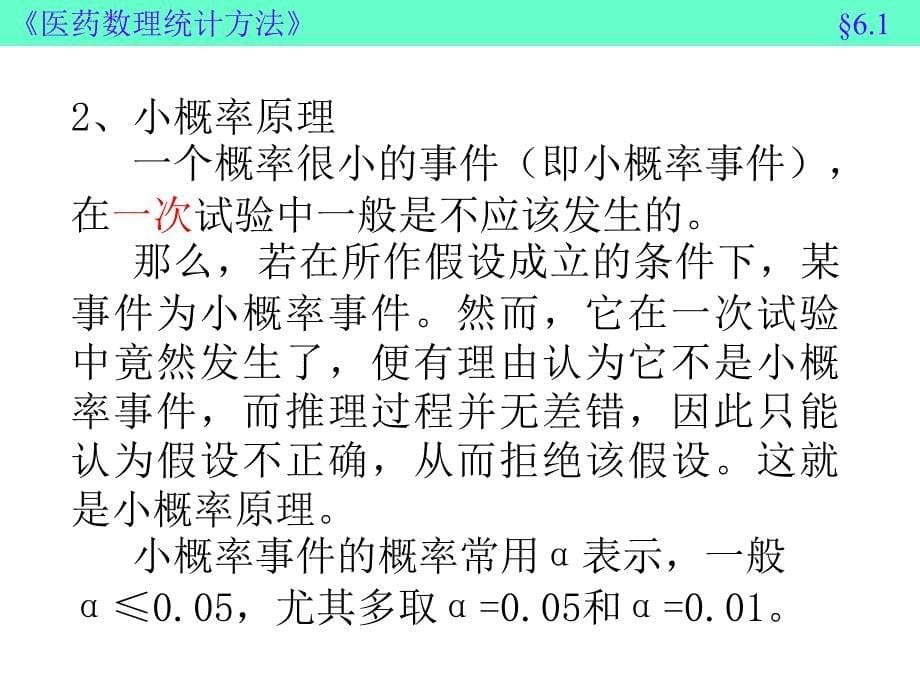 《医药数理统计方法》 §6.1

2、小概率原理

一个概率很小的事件（即小概率事件），在一次试验中一般是不应该发生的。

那么，若在所作假设成立的条件下，某事件为小概率事件。然而，它在一次试验中竟然发生了，便有理由认为它不是小概率事件，而推理过程并无差错，因此只能认为假设不正确，从而拒绝该假设。这就是小概率原理。

小概率事件的概率常用α表示，一般α≤0.05，尤其多取α=0.05和α=0.01。